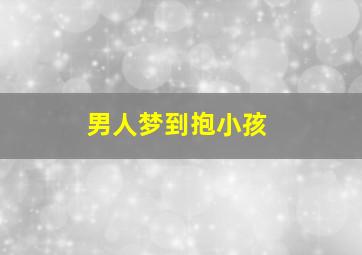 男人梦到抱小孩